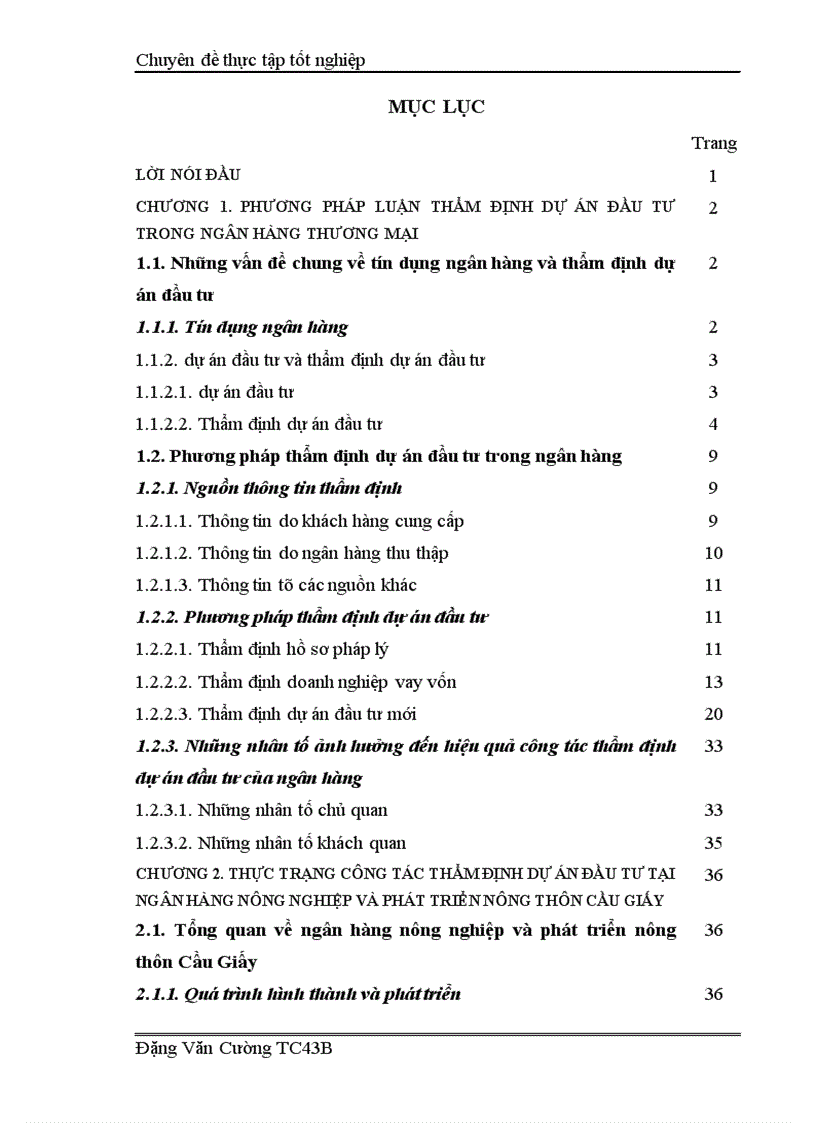 Chuyên đề thực tập tốt nghiệp

MỤC LỤC

| | Trang |
|---|---|
| LỜI NÓI ĐẦU | 1 |
| CHƯƠNG 1. PHƯƠNG PHÁP LUẬN THẨM ĐỊNH DỰ ÁN ĐẦU TƯ TRONG NGÂN HÀNG THƯƠNG MẠI | 2 |
| 1.1. Những vấn đề chung về tín dụng ngân hàng và thẩm định dự án đầu tư | 2 |
| 1.1.1. Tín dụng ngân hàng | 2 |
| 1.1.2. dự án đầu tư và thẩm định dự án đầu tư | 3 |
| 1.1.2.1. dự án đầu tư | 3 |
| 1.1.2.2. Thẩm định dự án đầu tư | 4 |
| 1.2. Phương pháp thẩm định dự án đầu tư trong ngân hàng | 9 |
| 1.2.1. Nguồn thông tin thẩm định | 9 |
| 1.2.1.1. Thông tin do khách hàng cung cấp | 9 |
| 1.2.1.2. Thông tin do ngân hàng thu thập | 10 |
| 1.2.1.3. Thông tin tõ các nguồn khác | 11 |
| 1.2.2. Phương pháp thẩm định dự án đầu tư | 11 |
| 1.2.2.1. Thẩm định hồ sơ pháp lý | 11 |
| 1.2.2.2. Thẩm định doanh nghiệp vay vốn | 13 |
| 1.2.2.3. Thẩm định dự án đầu tư mới | 20 |
| 1.2.3. Những nhân tố ảnh hưởng đến hiệu quả công tác thẩm định dự án đầu tư của ngân hàng | 33 |
| 1.2.3.1. Những nhân tố chủ quan | 33 |
| 1.2.3.2. Những nhân tố khách quan | 35 |
| CHƯƠNG 2. THỰC TRẠNG CÔNG TÁC THẨM ĐỊNH DỰ ÁN ĐẦU TƯ TẠI NGÂN HÀNG NÔNG NGHIỆP VÀ PHÁT TRIỂN NÔNG THÔN CẦU GIẤY | 36 |
| 2.1. Tổng quan về ngân hàng nông nghiệp và phát triển nông thôn Cầu Giấy | 36 |
| 2.1.1. Quá trình hình thành và phát triển | 36 |

Đặng Văn Cường TC43B